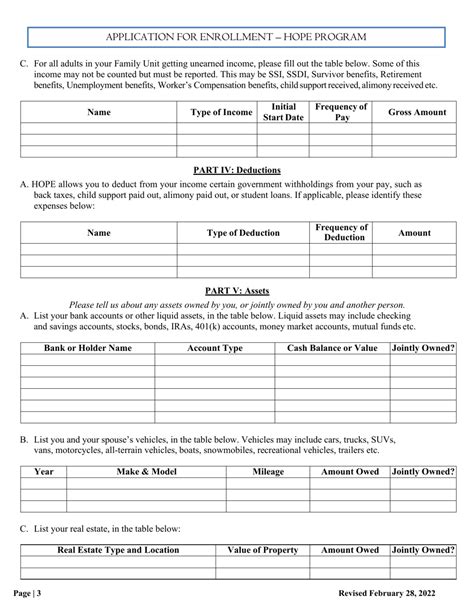 APPLICATION FOR ENROLLMENT – HOPE PROGRAM

C. For all adults in your Family Unit getting unearned income, please fill out the table below. Some of this income may not be counted but must be reported. This may be SSI, SSDI, Survivor benefits, Retirement benefits, Unemployment benefits, Worker's Compensation benefits, child support received, alimony received etc.

| Name | Type of Income | Initial Start Date | Frequency of Pay | Gross Amount |
|---|---|---|---|---|
| | | | | |
| | | | | |
| | | | | |

PART IV: Deductions

A. HOPE allows you to deduct from your income certain government withholdings from your pay, such as back taxes, child support paid out, alimony paid out, or student loans. If applicable, please identify these expenses below:

| Name | Type of Deduction | Frequency of Deduction | Amount |
|---|---|---|---|
| | | | |
| | | | |
| | | | |

PART V: Assets

Please tell us about any assets owned by you, or jointly owned by you and another person.

A. List your bank accounts or other liquid assets, in the table below. Liquid assets may include checking and savings accounts, stocks, bonds, IRAs, 401(k) accounts, money market accounts, mutual funds etc.

| Bank or Holder Name | Account Type | Cash Balance or Value | Jointly Owned? |
|---|---|---|---|
| | | | |
| | | | |
| | | | |
| | | | |
| | | | |
| | | | |

B. List you and your spouse's vehicles, in the table below. Vehicles may include cars, trucks, SUVs, vans, motorcycles, all-terrain vehicles, boats, snowmobiles, recreational vehicles, trailers etc.

| Year | Make & Model | Mileage | Amount Owed | Jointly Owned? |
|---|---|---|---|---|
| | | | | |
| | | | | |
| | | | | |

C. List your real estate, in the table below:

| Real Estate Type and Location | Value of Property | Amount Owed | Jointly Owned? |
|---|---|---|---|
| | | | |
| | | | |

Page | 3

Revised February 28, 2022